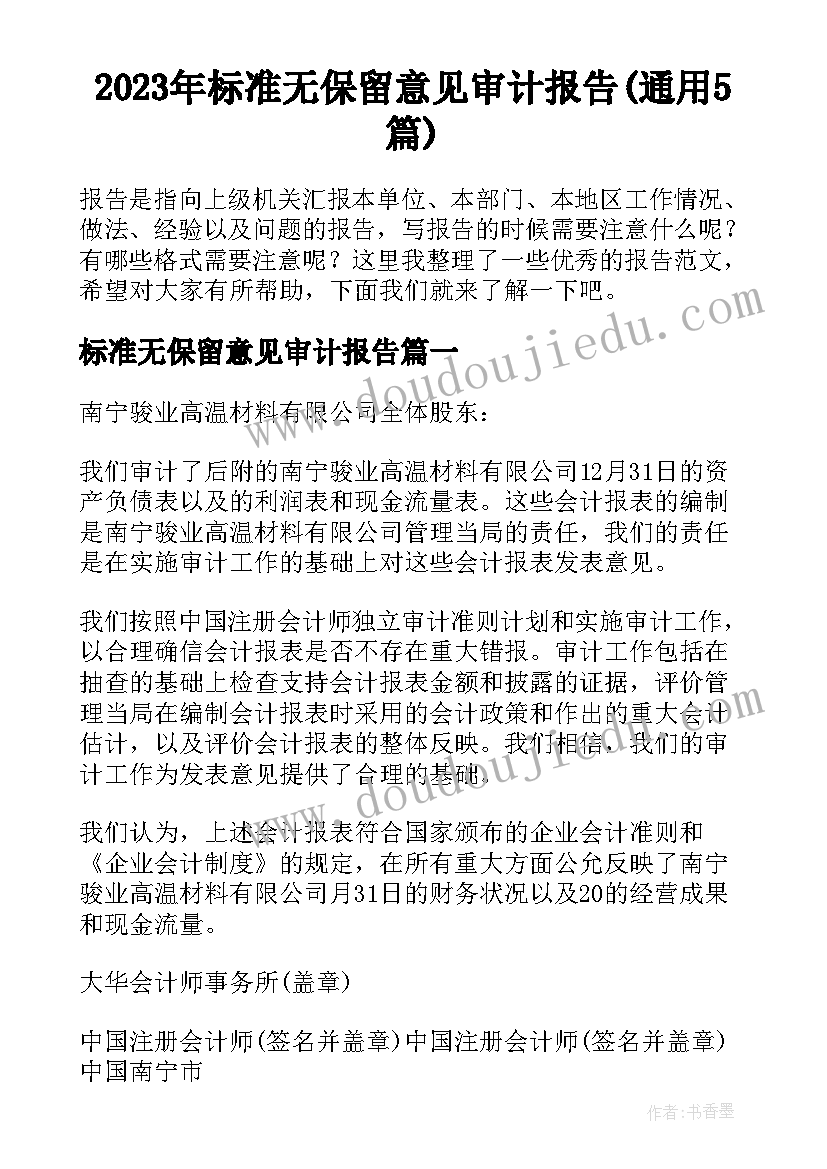 2023年标准无保留意见审计报告(通用5篇)

报告是指向上级机关汇报本单位、本部门、本地区工作情况、做法、经验以及问题的报告，写报告的时候需要注意什么呢？有哪些格式需要注意呢？这里我整理了一些优秀的报告范文，希望对大家有所帮助，下面我们就来了解一下吧。

标准无保留意见审计报告篇一

南宁骏业高温材料有限公司全体股东：

我们审计了后附的南宁骏业高温材料有限公司12月31日的资产负债表以及的利润表和现金流量表。这些会计报表的编制是南宁骏业高温材料有限公司管理当局的责任，我们的责任是在实施审计工作的基础上对这些会计报表发表意见。

我们按照中国注册会计师独立审计准则计划和实施审计工作，以合理确信会计报表是否不存在重大错报。审计工作包括在抽查的基础上检查支持会计报表金额和披露的证据，评价管理当局在编制会计报表时采用的会计政策和作出的重大会计估计，以及评价会计报表的整体反映。我们相信，我们的审计工作为发表意见提供了合理的基础。

我们认为，上述会计报表符合国家颁布的企业会计准则和《企业会计制度》的规定，在所有重大方面公允反映了南宁骏业高温材料有限公司月31日的财务状况以及20的经营成果和现金流量。

大华会计师事务所(盖章)

中国注册会计师(签名并盖章)中国注册会计师(签名并盖章)中国南宁市

www.doudoujiedu.com

www.doudoujiedu.com

作者：书香墨